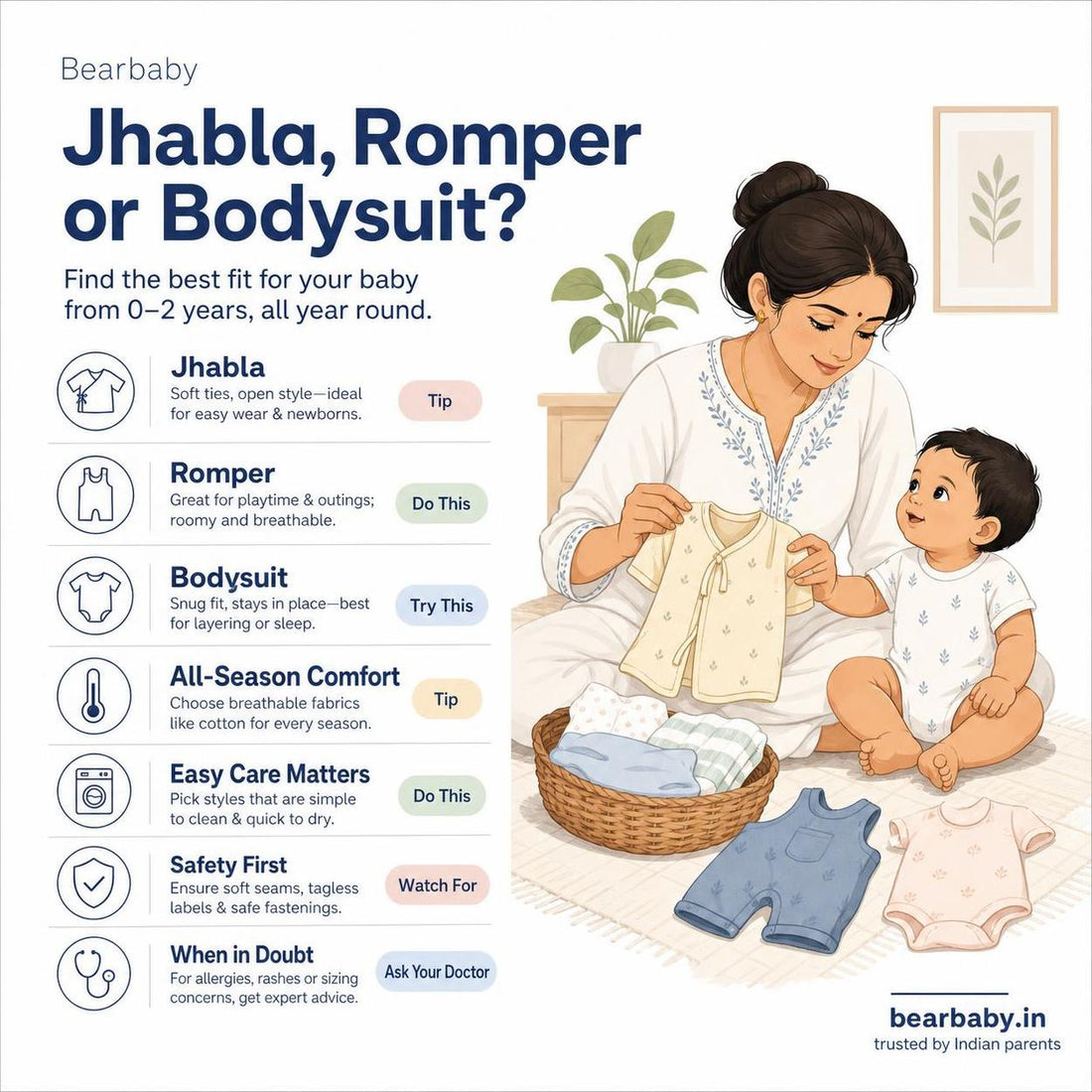 Bearbaby

Jhabla, Romper or Bodysuit?

Find the best fit for your baby from 0–2 years, all year round.

Jhabla
Soft ties, open style—ideal for easy wear & newborns.
Tip

Romper
Great for playtime & outings; roomy and breathable.
Do This

Bodysuit
Snug fit, stays in place—best for layering or sleep.
Try This

All-Season Comfort
Choose breathable fabrics like cotton for every season.
Tip

Easy Care Matters
Pick styles that are simple to clean & quick to dry.
Do This

Safety First
Ensure soft seams, tagless labels & safe fastenings.
Watch For

When in Doubt
For allergies, rashes or sizing concerns, get expert advice.
Ask Your Doctor

bearbaby.in
trusted by Indian parents